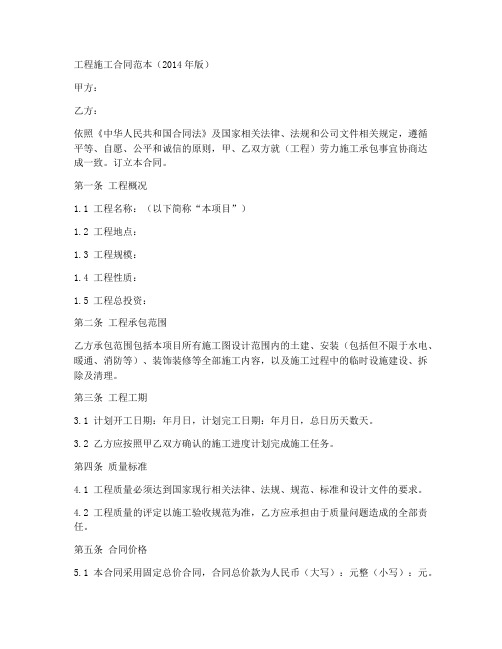 工程施工合同范本（2014年版）

甲方：

乙方：

依照《中华人民共和国合同法》及国家相关法律、法规和公司文件相关规定，遵循平等、自愿、公平和诚信的原则，甲、乙双方就（工程）劳力施工承包事宜协商达成一致。订立本合同。

第一条 工程概况

1.1 工程名称：（以下简称“本项目”）

1.2 工程地点：

1.3 工程规模：

1.4 工程性质：

1.5 工程总投资：

第二条 工程承包范围

乙方承包范围包括本项目所有施工图设计范围内的土建、安装（包括但不限于水电、暖通、消防等）、装饰装修等全部施工内容，以及施工过程中的临时设施建设、拆除及清理。

第三条 工程工期

3.1 计划开工日期：年月日，计划完工日期：年月日，总日历天数天。

3.2 乙方应按照甲乙双方确认的施工进度计划完成施工任务。

第四条 质量标准

4.1 工程质量必须达到国家现行相关法律、法规、规范、标准和设计文件的要求。

4.2 工程质量的评定以施工验收规范为准，乙方应承担由于质量问题造成的全部责任。

第五条 合同价格

5.1 本合同采用固定总价合同，合同总价款为人民币（大写）：元整（小写）：元。